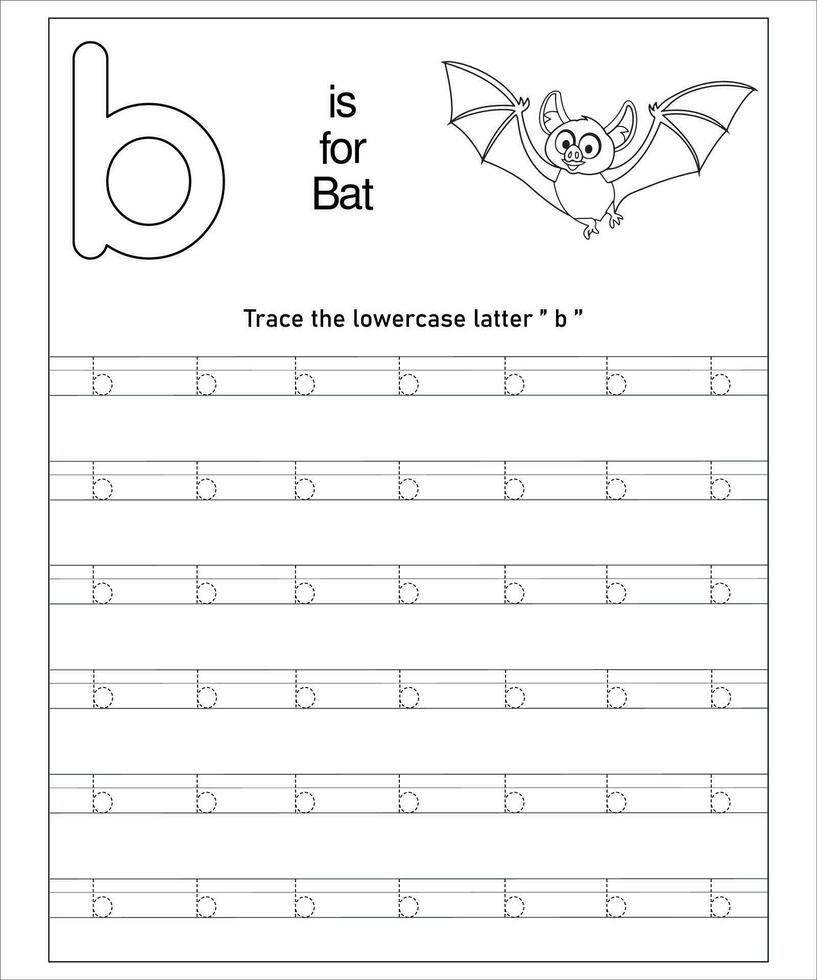 b

is
for
Bat

Trace the lowercase latter " b "

b b b b b b b

b b b b b b b

b b b b b b b

b b b b b b b

b b b b b b b

b b b b b b b